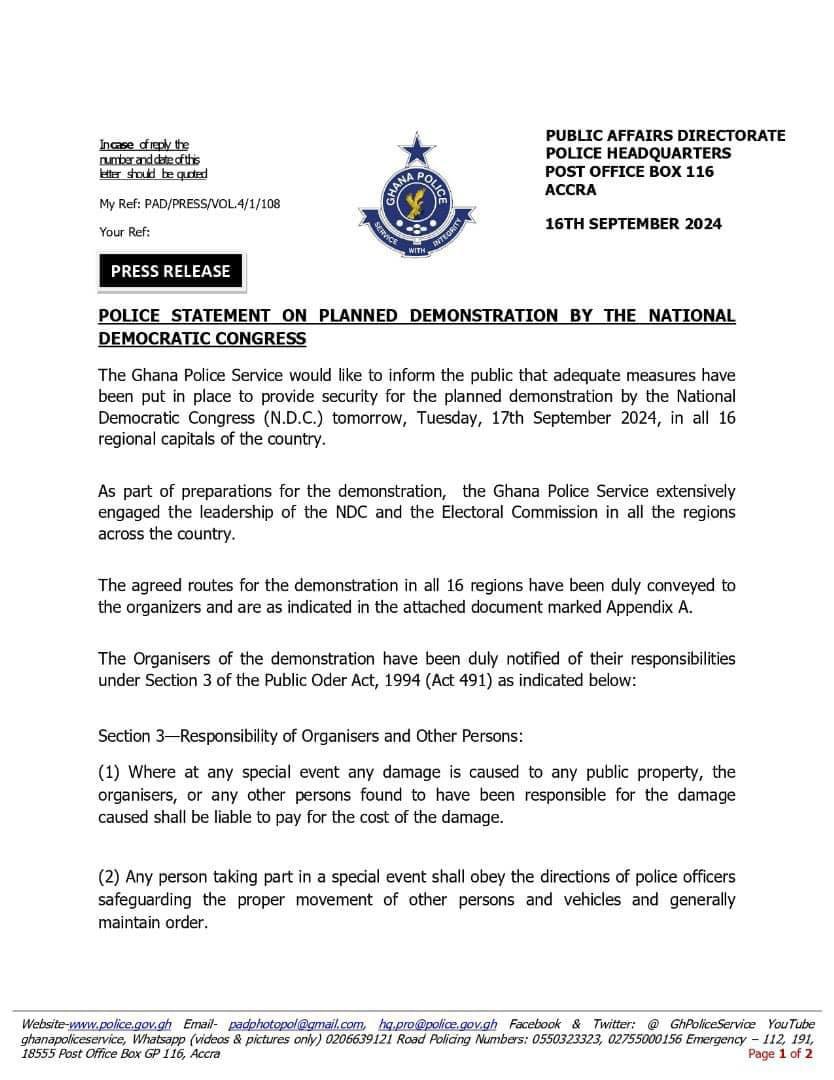 In case of reply the number and date of this letter should be quoted

My Ref: PAD/PRESS/VOL.4/1/108

Your Ref:

GHANA POLICE
SERVICE WITH INTEGRITY

PUBLIC AFFAIRS DIRECTORATE
POLICE HEADQUARTERS
POST OFFICE BOX 116
ACCRA

16TH SEPTEMBER 2024

PRESS RELEASE

POLICE STATEMENT ON PLANNED DEMONSTRATION BY THE NATIONAL DEMOCRATIC CONGRESS

The Ghana Police Service would like to inform the public that adequate measures have been put in place to provide security for the planned demonstration by the National Democratic Congress (N.D.C.) tomorrow, Tuesday, 17th September 2024, in all 16 regional capitals of the country.

As part of preparations for the demonstration, the Ghana Police Service extensively engaged the leadership of the NDC and the Electoral Commission in all the regions across the country.

The agreed routes for the demonstration in all 16 regions have been duly conveyed to the organizers and are as indicated in the attached document marked Appendix A.

The Organisers of the demonstration have been duly notified of their responsibilities under Section 3 of the Public Oder Act, 1994 (Act 491) as indicated below:

Section 3—Responsibility of Organisers and Other Persons:

(1) Where at any special event any damage is caused to any public property, the organisers, or any other persons found to have been responsible for the damage caused shall be liable to pay for the cost of the damage.

(2) Any person taking part in a special event shall obey the directions of police officers safeguarding the proper movement of other persons and vehicles and generally maintain order.

Website-www.police.gov.gh Email- padphotopol@gmail.com, hq.pro@police.gov.gh Facebook & Twitter: @ GhPoliceService YouTube ghanapoliceservice, Whatsapp (videos & pictures only) 0206639121 Road Policing Numbers: 0550323323, 02755000156 Emergency – 112, 191, 18555 Post Office Box GP 116, Accra
Page 1 of 2